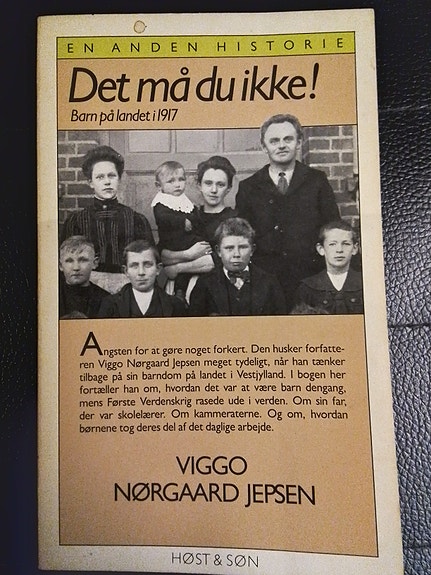 EN ANDEN HISTORIE

Det må du ikke!

Barn på landet i 1917

Angsten for at gøre noget forkert. Den husker forfatteren Viggo Nørgaard Jepsen meget tydeligt, når han tænker tilbage på sin barndom på landet i Vestjylland. I bogen her fortæller han om, hvordan det var at være barn dengang, mens Første Verdenskrig rasede ude i verden. Om sin far, der var skolelærer. Om kammeraterne. Og om, hvordan børnene tog deres del af det daglige arbejde.

VIGGO
NØRGAARD JEPSEN

HØST & SØN